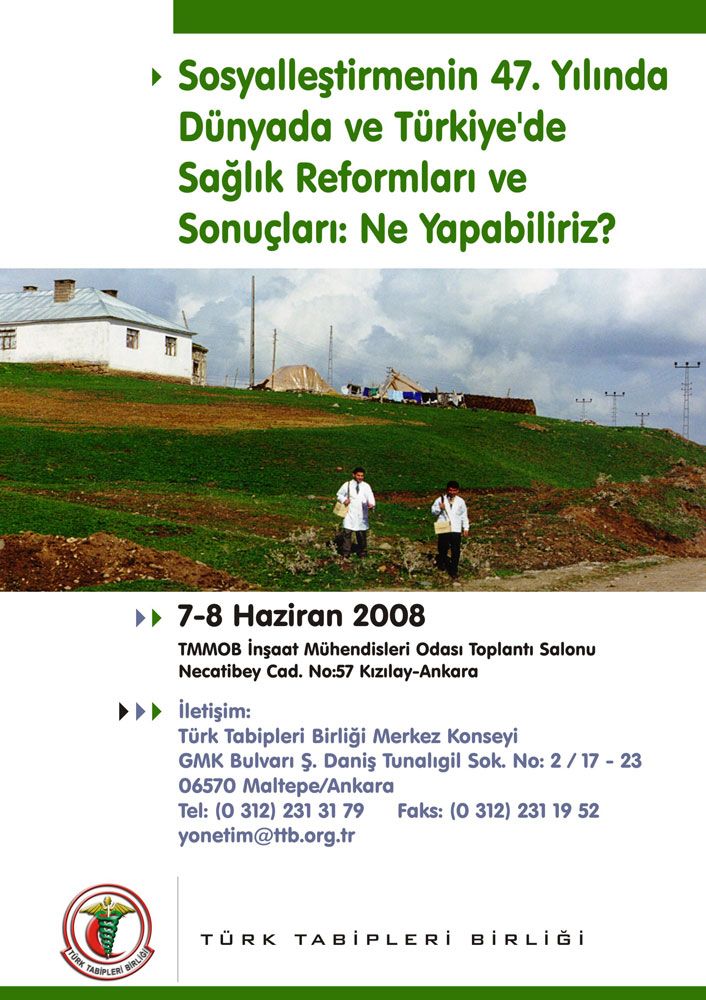 Sosyalleştirmenin 47. Yılında Dünyada ve Türkiye'de Sağlık Reformları ve Sonuçları: Ne Yapabiliriz?

7-8 Haziran 2008

TMMOB İnşaat Mühendisleri Odası Toplantı Salonu
Necatibey Cad. No:57 Kızılay-Ankara

İletişim:
Türk Tabipleri Birliği Merkez Konseyi
GMK Bulvarı Ş. Daniş Tunalıgil Sok. No: 2 / 17 - 23
06570 Maltepe/Ankara
Tel: (0 312) 231 31 79 Faks: (0 312) 231 19 52
yonetim@ttb.org.tr

TÜRK TABİPLERİ BİRLİĞİ

TÜRK TABİPLERİ BİRLİĞİ